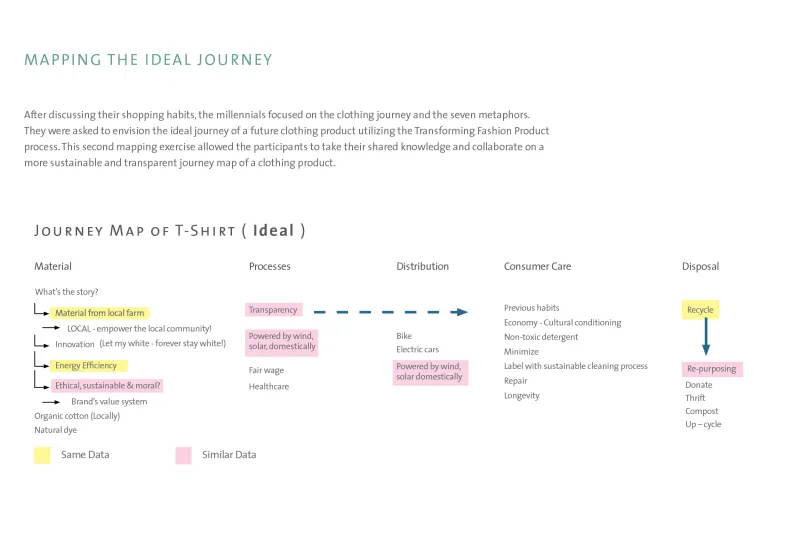 MAPPING THE IDEAL JOURNEY

After discussing their shopping habits, the millennials focused on the clothing journey and the seven metaphors. They were asked to envision the ideal journey of a future clothing product utilizing the Transforming Fashion Product process. This second mapping exercise allowed the participants to take their shared knowledge and collaborate on a more sustainable and transparent journey map of a clothing product.

JOURNEY MAP OF T-SHIRT ( Ideal )

Material

What's the story?
Material from local farm
LOCAL - empower the local community!
Innovation (Let my white - forever stay white!)
Energy Efficiency
Ethical, sustainable & moral?
Brand's value system
Organic cotton (Locally)
Natural dye

Processes

Transparency
Powered by wind, solar, domestically
Fair wage
Healthcare

Distribution

Bike
Electric cars
Powered by wind, solar domestically

Consumer Care

Previous habits
Economy - Cultural conditioning
Non-toxic detergent
Minimize
Label with sustainable cleaning process
Repair
Longevity

Disposal

Recycle
Re-purposing
Donate
Thrift
Compost
Up – cycle

Same Data
Similar Data